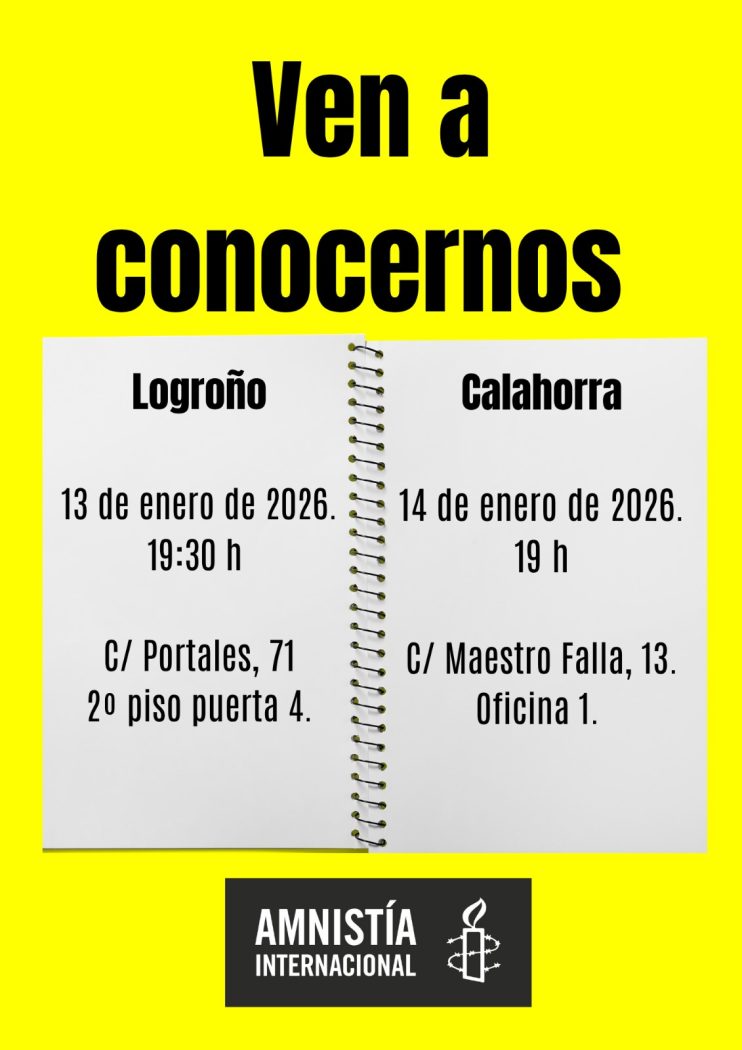 Ven a conocernos

Logroño

13 de enero de 2026.
19:30 h

C/ Portales, 71
2º piso puerta 4.

Calahorra

14 de enero de 2026.
19 h

C/ Maestro Falla, 13.
Oficina 1.

AMNISTÍA
INTERNACIONAL